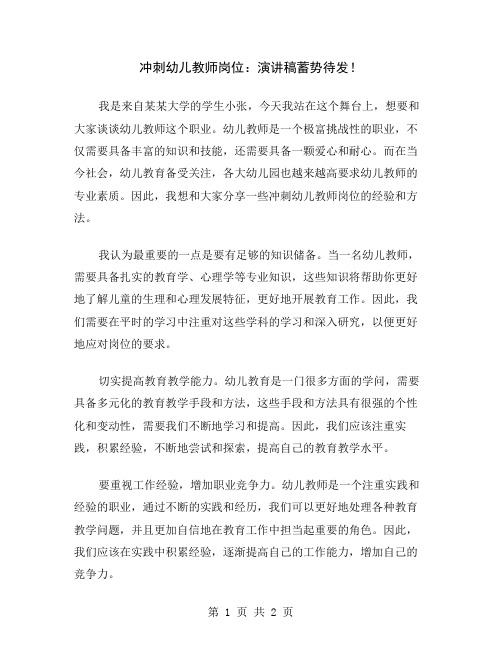 冲刺幼儿教师岗位：演讲稿蓄势待发！

我是来自某某大学的学生小张，今天我站在这个舞台上，想要和大家谈谈幼儿教师这个职业。幼儿教师是一个极富挑战性的职业，不仅需要具备丰富的知识和技能，还需要具备一颗爱心和耐心。而在当今社会，幼儿教育备受关注，各大幼儿园也越来越高要求幼儿教师的专业素质。因此，我想和大家分享一些冲刺幼儿教师岗位的经验和方法。

我认为最重要的一点是要有足够的知识储备。当一名幼儿教师，需要具备扎实的教育学、心理学等专业知识，这些知识将帮助你更好地了解儿童的生理和心理发展特征，更好地开展教育工作。因此，我们需要在平时的学习中注重对这些学科的学习和深入研究，以便更好地应对岗位的要求。

切实提高教育教学能力。幼儿教育是一门很多方面的学问，需要具备多元化的教育教学手段和方法，这些手段和方法具有很强的个性化和变动性，需要我们不断地学习和提高。因此，我们应该注重实践，积累经验，不断地尝试和探索，提高自己的教育教学水平。

要重视工作经验，增加职业竞争力。幼儿教师是一个注重实践和经验的职业，通过不断的实践和经历，我们可以更好地处理各种教育教学问题，并且更加自信地在教育工作中担当起重要的角色。因此，我们应该在实践中积累经验，逐渐提高自己的工作能力，增加自己的竞争力。

第 1 页 共 2 页